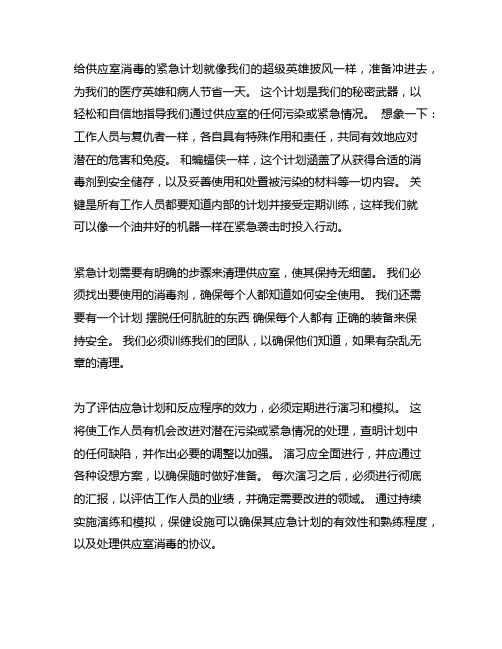 给供应室消毒的紧急计划就像我们的超级英雄披风一样，准备冲进去，为我们的医疗英雄和病人节省一天。 这个计划是我们的秘密武器，以轻松和自信地指导我们通过供应室的任何污染或紧急情况。 想象一下：工作人员与复仇者一样，各自具有特殊作用和责任，共同有效地应对潜在的危害和免疫。 和蝙蝠侠一样，这个计划涵盖了从获得合适的消毒剂到安全储存，以及妥善使用和处置被污染的材料等一切内容。 关键是所有工作人员都要知道内部的计划并接受定期训练，这样我们就可以像一个油井好的机器一样在紧急袭击时投入行动。

紧急计划需要有明确的步骤来清理供应室，使其保持无细菌。 我们必须找出要使用的消毒剂，确保每个人都知道如何安全使用。 我们还需要有一个计划 摆脱任何肮脏的东西 确保每个人都有 正确的装备来保持安全。 我们必须训练我们的团队，以确保他们知道，如果有杂乱无章的清理。

为了评估应急计划和反应程序的效力，必须定期进行演习和模拟。 这将使工作人员有机会改进对潜在污染或紧急情况的处理，查明计划中的任何缺陷，并作出必要的调整以加强。 演习应全面进行，并应通过各种设想方案，以确保随时做好准备。 每次演习之后，必须进行彻底的汇报，以评估工作人员的业绩，并确定需要改进的领域。 通过持续实施演练和模拟，保健设施可以确保其应急计划的有效性和熟练程度，以及处理供应室消毒的协议。